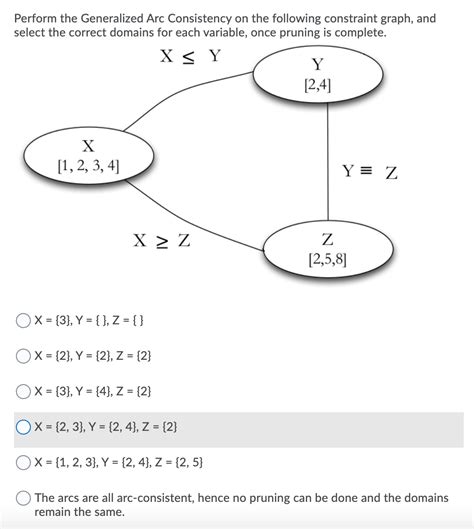 Perform the Generalized Arc Consistency on the following constraint graph, and select the correct domains for each variable, once pruning is complete.

$X \leq Y$

Y
[2,4]

X
[1, 2, 3, 4]

$Y \equiv Z$

$X \geq Z$

Z
[2,5,8]

X = {3}, Y = { }, Z = { }

X = {2}, Y = {2}, Z = {2}

X = {3}, Y = {4}, Z = {2}

X = {2, 3}, Y = {2, 4}, Z = {2}

X = {1, 2, 3}, Y = {2, 4}, Z = {2, 5}

The arcs are all arc-consistent, hence no pruning can be done and the domains remain the same.